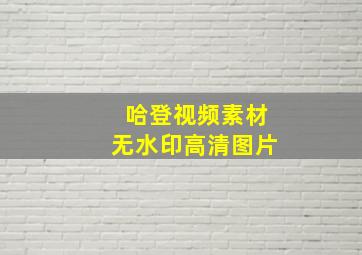 哈登视频素材
无水印高清图片